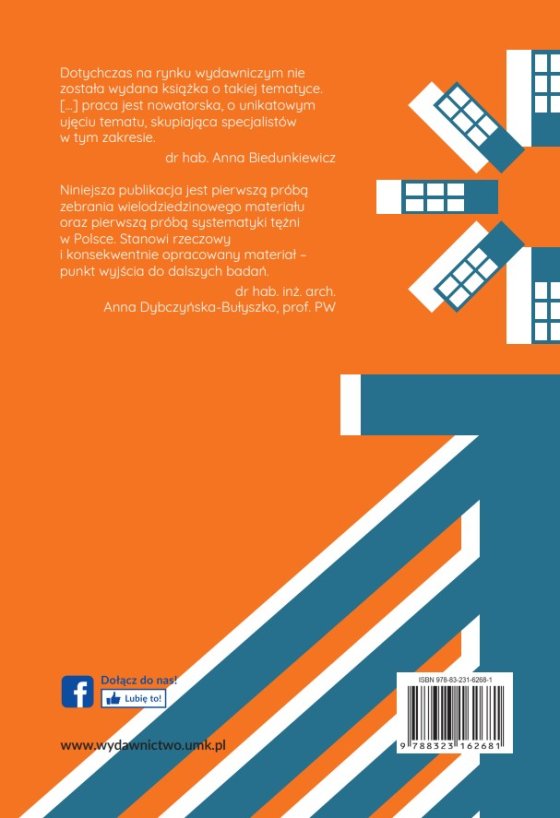 Dotychczas na rynku wydawniczym nie została wydana książka o takiej tematyce. [...] praca jest nowatorska, o unikatowym ujęciu tematu, skupiająca specjalistów w tym zakresie.

dr hab. Anna Biedunkiewicz

Niniejsza publikacja jest pierwszą próbą zebrania wielodziedzinowego materiału oraz pierwszą próbą systematyki tężni w Polsce. Stanowi rzeczowy i konsekwentnie opracowany materiał – punkt wyjścia do dalszych badań.

dr hab. inż. arch.
Anna Dybczyńska-Bułyszko, prof. PW

Dołącz do nas!
Lubię to!

www.wydawnictwo.umk.pl

ISBN 978-83-231-6268-1

9 788323 162681